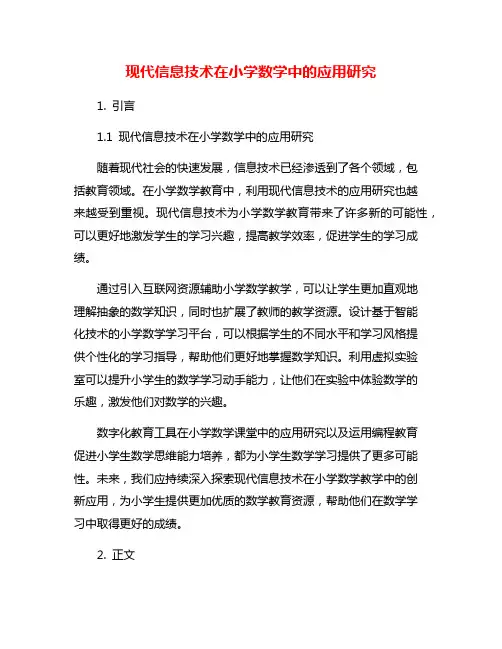 现代信息技术在小学数学中的应用研究

1. 引言

1.1 现代信息技术在小学数学中的应用研究

随着现代社会的快速发展，信息技术已经渗透到了各个领域，包括教育领域。在小学数学教育中，利用现代信息技术的应用研究也越来越受到重视。现代信息技术为小学数学教育带来了许多新的可能性，可以更好地激发学生的学习兴趣，提高教学效率，促进学生的学习成绩。

通过引入互联网资源辅助小学数学教学，可以让学生更加直观地理解抽象的数学知识，同时也扩展了教师的教学资源。设计基于智能化技术的小学数学学习平台，可以根据学生的不同水平和学习风格提供个性化的学习指导，帮助他们更好地掌握数学知识。利用虚拟实验室可以提升小学生的数学学习动手能力，让他们在实验中体验数学的乐趣，激发他们对数学的兴趣。

数字化教育工具在小学数学课堂中的应用研究以及运用编程教育促进小学生数学思维能力培养，都为小学生数学学习提供了更多可能性。未来，我们应持续深入探索现代信息技术在小学数学教学中的创新应用，为小学生提供更加优质的数学教育资源，帮助他们在数学学习中取得更好的成绩。

2. 正文